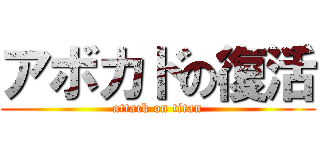 アボカドの復活
attack on titan